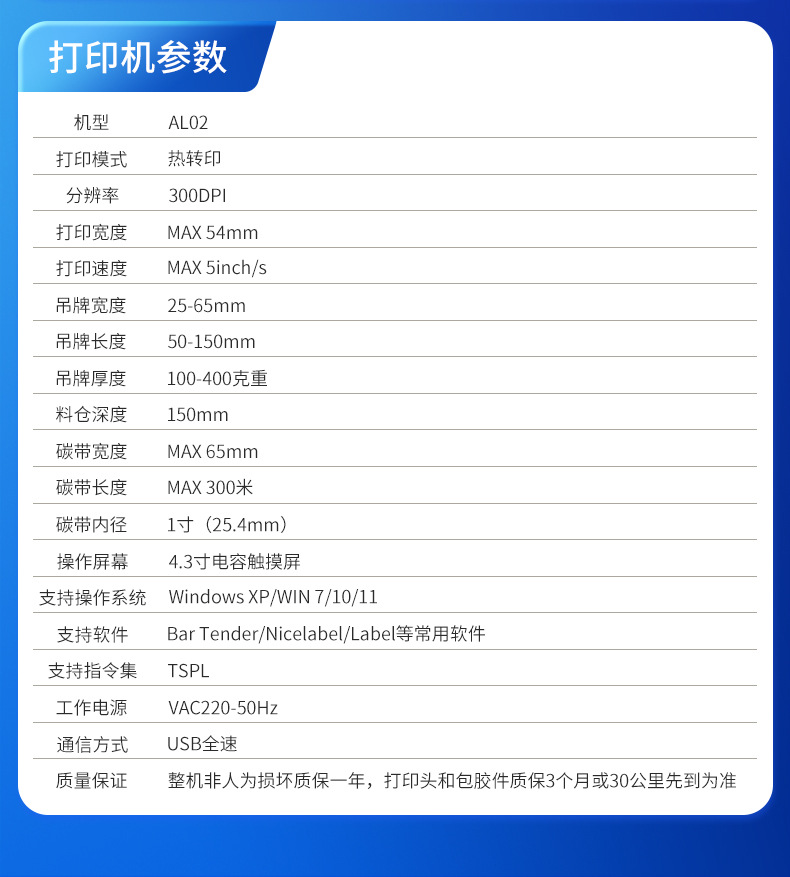 打印机参数

机型 AL02

打印模式 热转印

分辨率 300DPI

打印宽度 MAX 54mm

打印速度 MAX 5inch/s

吊牌宽度 25-65mm

吊牌长度 50-150mm

吊牌厚度 100-400克重

料仓深度 150mm

碳带宽度 MAX 65mm

碳带长度 MAX 300米

碳带内径 1寸（25.4mm）

操作屏幕 4.3寸电容触摸屏

支持操作系统 Windows XP/WIN 7/10/11

支持软件 Bar Tender/Nicelabel/Label等常用软件

支持指令集 TSPL

工作电源 VAC220-50Hz

通信方式 USB全速

质量保证 整机非人为损坏质保一年，打印头和包胶件质保3个月或30公里先到为准